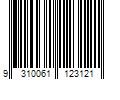 9 310061 123121